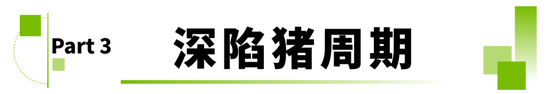 Part 3

深陷猪周期